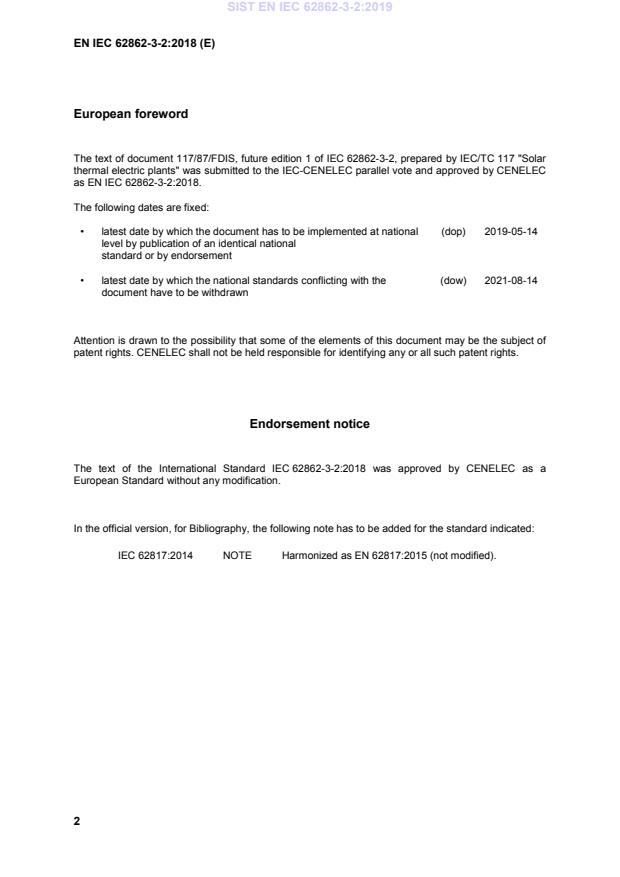 SIST EN IEC 62862-3-2:2019

EN IEC 62862-3-2:2018 (E)

European foreword

The text of document 117/87/FDIS, future edition 1 of IEC 62862-3-2, prepared by IEC/TC 117 "Solar thermal electric plants" was submitted to the IEC-CENELEC parallel vote and approved by CENELEC as EN IEC 62862-3-2:2018.

The following dates are fixed:

• latest date by which the document has to be implemented at national level by publication of an identical national standard or by endorsement (dop) 2019-05-14

• latest date by which the national standards conflicting with the document have to be withdrawn (dow) 2021-08-14

Attention is drawn to the possibility that some of the elements of this document may be the subject of patent rights. CENELEC shall not be held responsible for identifying any or all such patent rights.

Endorsement notice

The text of the International Standard IEC 62862-3-2:2018 was approved by CENELEC as a European Standard without any modification.

In the official version, for Bibliography, the following note has to be added for the standard indicated:

IEC 62817:2014 NOTE Harmonized as EN 62817:2015 (not modified).

2